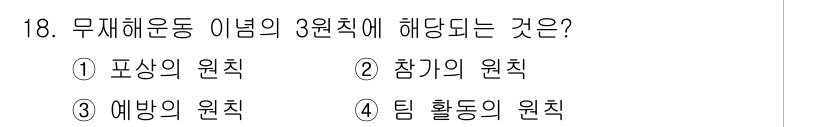 18. 무재해운동 이념의 3원칙에 해당되는 것은?

① 포상의 원칙 ② 참가의 원칙

③ 예방의 원칙 ④ 팀 활동의 원칙